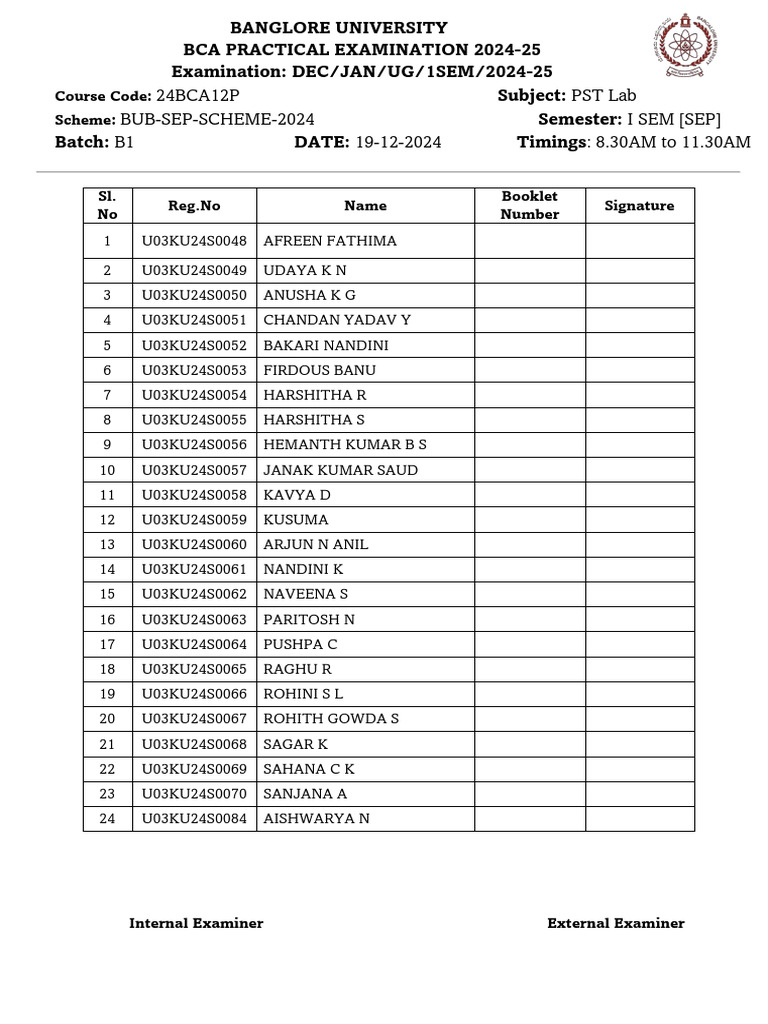 BANGLORE UNIVERSITY
BCA PRACTICAL EXAMINATION 2024-25
Examination: DEC/JAN/UG/1SEM/2024-25

Course Code: 24BCA12P
Subject: PST Lab
Scheme: BUB-SEP-SCHEME-2024
Semester: I SEM [SEP]
Batch: B1
DATE: 19-12-2024
Timings: 8.30AM to 11.30AM

| Sl. No | Reg.No | Name | Booklet Number | Signature |
|---|---|---|---|---|
| 1 | U03KU24S0048 | AFREEN FATHIMA | | |
| 2 | U03KU24S0049 | UDAYA K N | | |
| 3 | U03KU24S0050 | ANUSHA K G | | |
| 4 | U03KU24S0051 | CHANDAN YADAV Y | | |
| 5 | U03KU24S0052 | BAKARI NANDINI | | |
| 6 | U03KU24S0053 | FIRDOUS BANU | | |
| 7 | U03KU24S0054 | HARSHITHA R | | |
| 8 | U03KU24S0055 | HARSHITHA S | | |
| 9 | U03KU24S0056 | HEMANTH KUMAR B S | | |
| 10 | U03KU24S0057 | JANAK KUMAR SAUD | | |
| 11 | U03KU24S0058 | KAVYA D | | |
| 12 | U03KU24S0059 | KUSUMA | | |
| 13 | U03KU24S0060 | ARJUN N ANIL | | |
| 14 | U03KU24S0061 | NANDINI K | | |
| 15 | U03KU24S0062 | NAVEENA S | | |
| 16 | U03KU24S0063 | PARITOSH N | | |
| 17 | U03KU24S0064 | PUSHPA C | | |
| 18 | U03KU24S0065 | RAGHU R | | |
| 19 | U03KU24S0066 | ROHINI S L | | |
| 20 | U03KU24S0067 | ROHITH GOWDA S | | |
| 21 | U03KU24S0068 | SAGAR K | | |
| 22 | U03KU24S0069 | SAHANA C K | | |
| 23 | U03KU24S0070 | SANJANA A | | |
| 24 | U03KU24S0084 | AISHWARYA N | | |

Internal Examiner

External Examiner